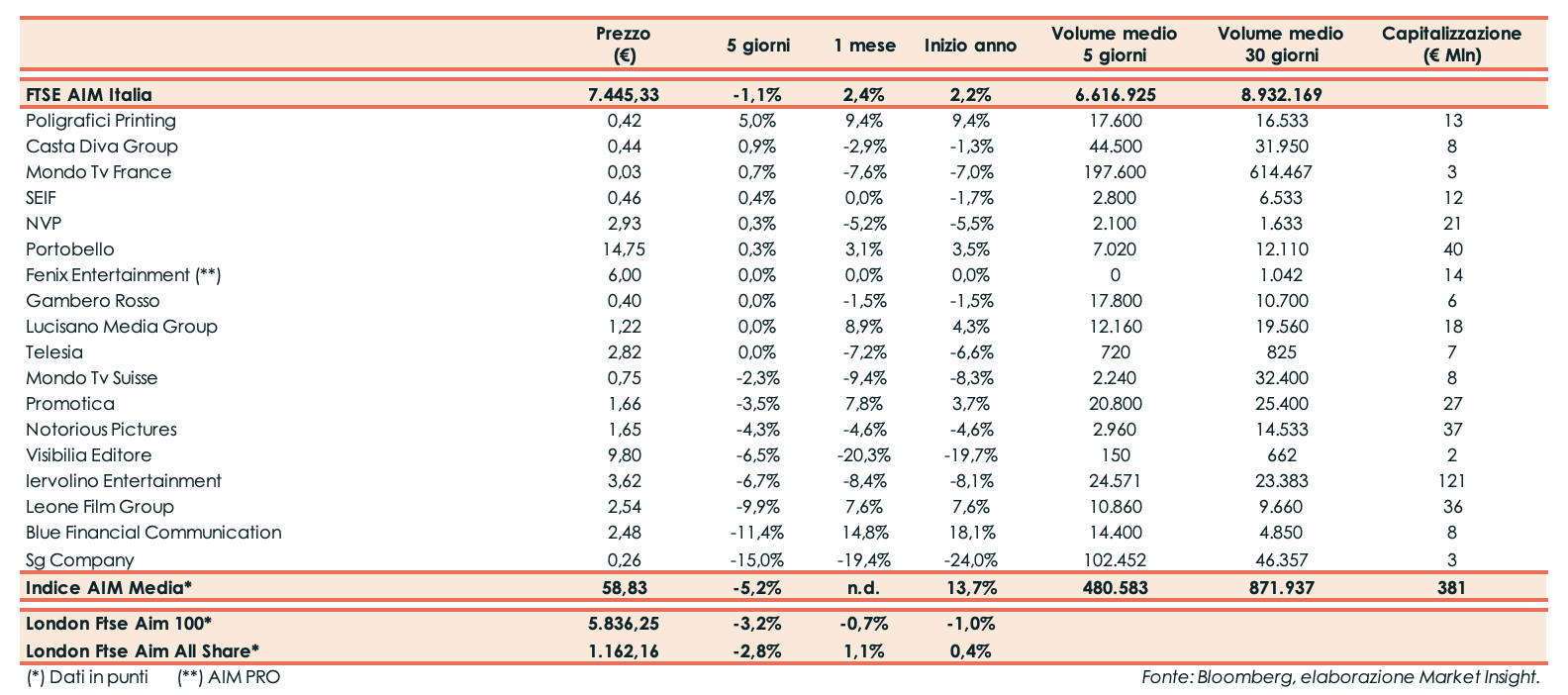 |  | Prezzo (€) | 5 giorni | 1 mese | Inizio anno | Volume medio 5 giorni | Volume medio 30 giorni | Capitalizzazione (€ Mln) |
|---|---|---|---|---|---|---|---|
| FTSE AIM Italia | 7.445,33 | -1,1% | 2,4% | 2,2% | 6.616.925 | 8.932.169 |  |
| Poligrafici Printing | 0,42 | 5,0% | 9,4% | 9,4% | 17.600 | 16.533 | 13 |
| Casta Diva Group | 0,44 | 0,9% | -2,9% | -1,3% | 44.500 | 31.950 | 8 |
| Mondo Tv France | 0,03 | 0,7% | -7,6% | -7,0% | 197.600 | 614.467 | 3 |
| SEIF | 0,46 | 0,4% | 0,0% | -1,7% | 2.800 | 6.533 | 12 |
| NVP | 2,93 | 0,3% | -5,2% | -5,5% | 2.100 | 1.633 | 21 |
| Portobello | 14,75 | 0,3% | 3,1% | 3,5% | 7.020 | 12.110 | 40 |
| Fenix Entertainment (**) | 6,00 | 0,0% | 0,0% | 0,0% | 0 | 1.042 | 14 |
| Gambero Rosso | 0,40 | 0,0% | -1,5% | -1,5% | 17.800 | 10.700 | 6 |
| Lucisano Media Group | 1,22 | 0,0% | 8,9% | 4,3% | 12.160 | 19.560 | 18 |
| Telesia | 2,82 | 0,0% | -7,2% | -6,6% | 720 | 825 | 7 |
| Mondo Tv Suisse | 0,75 | -2,3% | -9,4% | -8,3% | 2.240 | 32.400 | 8 |
| Promotica | 1,66 | -3,5% | 7,8% | 3,7% | 20.800 | 25.400 | 27 |
| Notorious Pictures | 1,65 | -4,3% | -4,6% | -4,6% | 2.960 | 14.533 | 37 |
| Visibilia Editore | 9,80 | -6,5% | -20,3% | -19,7% | 150 | 662 | 2 |
| Iervolino Entertainment | 3,62 | -6,7% | -8,4% | -8,1% | 24.571 | 23.383 | 121 |
| Leone Film Group | 2,54 | -9,9% | 7,6% | 7,6% | 10.860 | 9.660 | 36 |
| Blue Financial Communication | 2,48 | -11,4% | 14,8% | 18,1% | 14.400 | 4.850 | 8 |
| Sg Company | 0,26 | -15,0% | -19,4% | -24,0% | 102.452 | 46.357 | 3 |
| Indice AIM Media* | 58,83 | -5,2% | n.d. | 13,7% | 480.583 | 871.937 | 381 |
| London Ftse Aim 100* | 5.836,25 | -3,2% | -0,7% | -1,0% |  |  |  |
| London Ftse Aim All Share* | 1.162,16 | -2,8% | 1,1% | 0,4% |  |  |  |

(*) Dati in punti (**) AIM PRO

Fonte: Bloomberg, elaborazione Market Insight.